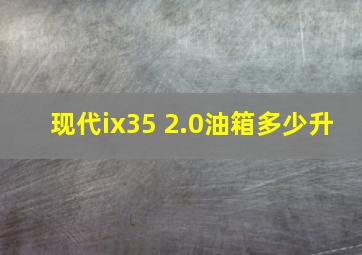 现代ix35 2.0油箱多少升